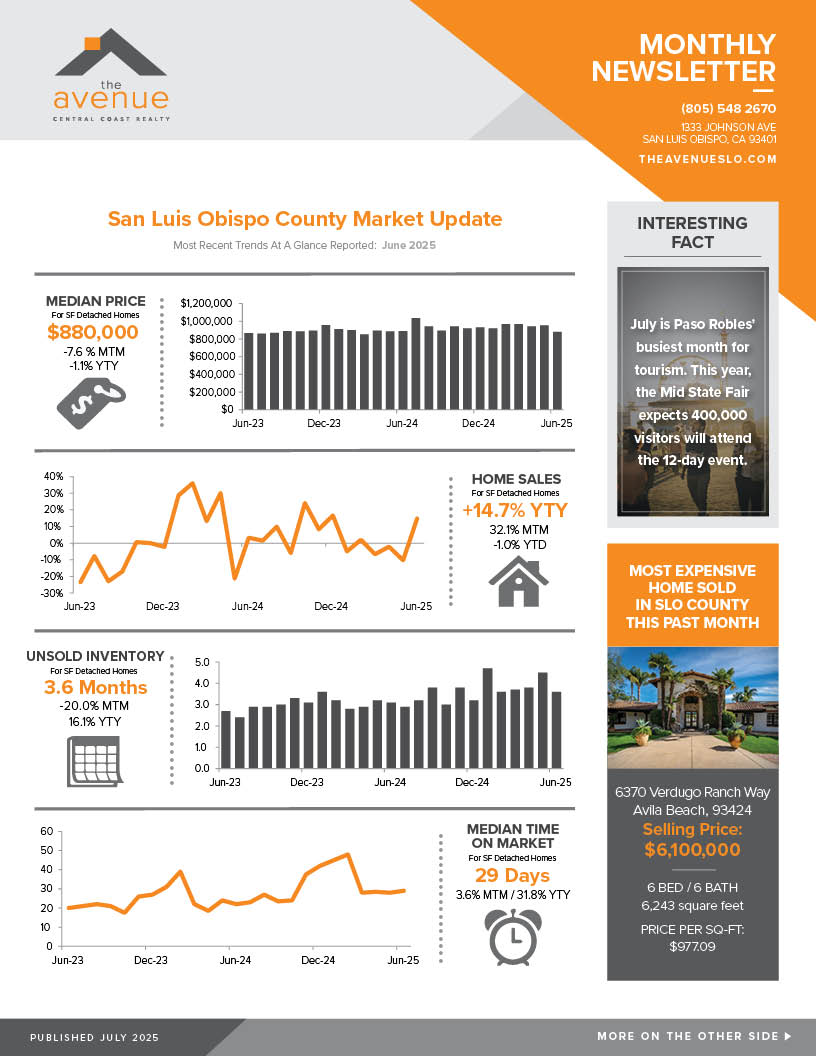 the
avenue
CENTRAL COAST REALTY

MONTHLY NEWSLETTER

(805) 548 2670
1333 JOHNSON AVE
SAN LUIS OBISPO, CA 93401
THEAVENUESLO.COM

San Luis Obispo County Market Update
Most Recent Trends At A Glance Reported: June 2025

MEDIAN PRICE
For SF Detached Homes
$880,000
-7.6 % MTM
-1.1% YTY

$1,200,000
$1,000,000
$800,000
$600,000
$400,000
$200,000
$0
Jun-23 Dec-23 Jun-24 Dec-24 Jun-25

40%
30%
20%
10%
0%
-10%
-20%
-30%
Jun-23 Dec-23 Jun-24 Dec-24 Jun-25

HOME SALES
For SF Detached Homes
+14.7% YTY
32.1% MTM
-1.0% YTD

UNSOLD INVENTORY
For SF Detached Homes
3.6 Months
-20.0% MTM
16.1% YTY

5.0
4.0
3.0
2.0
1.0
0.0
Jun-23 Dec-23 Jun-24 Dec-24 Jun-25

60
50
40
30
20
10
0
Jun-23 Dec-23 Jun-24 Dec-24 Jun-25

MEDIAN TIME ON MARKET
For SF Detached Homes
29 Days
3.6% MTM / 31.8% YTY

INTERESTING FACT

July is Paso Robles' busiest month for tourism. This year, the Mid State Fair expects 400,000 visitors will attend the 12-day event.

MOST EXPENSIVE HOME SOLD IN SLO COUNTY THIS PAST MONTH

6370 Verdugo Ranch Way
Avila Beach, 93424
Selling Price:
$6,100,000

6 BED / 6 BATH
6,243 square feet

PRICE PER SQ-FT:
$977.09

PUBLISHED JULY 2025

MORE ON THE OTHER SIDE ▶